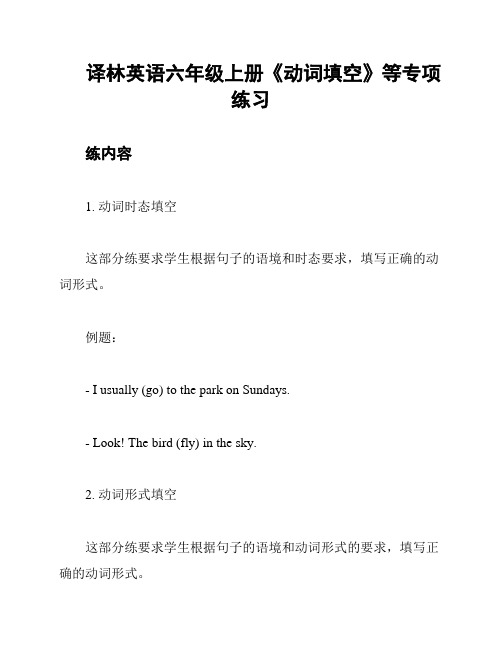 译林英语六年级上册《动词填空》等专项练习

练内容

1. 动词时态填空

这部分练要求学生根据句子的语境和时态要求，填写正确的动词形式。

例题：

- I usually (go) to the park on Sundays.

- Look! The bird (fly) in the sky.

2. 动词形式填空

这部分练要求学生根据句子的语境和动词形式的要求，填写正确的动词形式。